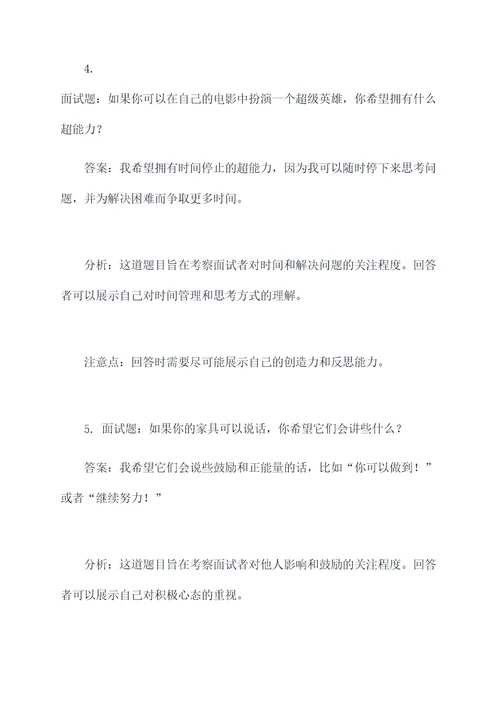 4.

面试题：如果你可以在自己的电影中扮演一个超级英雄，你希望拥有什么超能力？

答案：我希望拥有时间停止的超能力，因为我可以随时停下来思考问题，并为解决困难而争取更多时间。

分析：这道题目旨在考察面试者对时间和解决问题的关注程度。回答者可以展示自己对时间管理和思考方式的理解。

注意点：回答时需要尽可能展示自己的创造力和反思能力。

5. 面试题：如果你的家具可以说话，你希望它们会讲些什么？

答案：我希望它们会说些鼓励和正能量的话，比如“你可以做到！”或者“继续努力！”

分析：这道题目旨在考察面试者对他人影响和鼓励的关注程度。回答者可以展示自己对积极心态的重视。